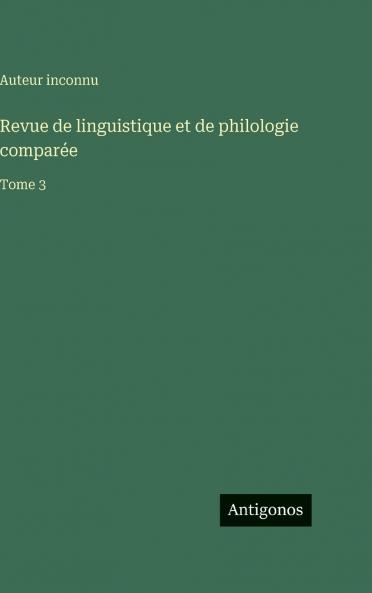 Auteur inconnu

Revue de linguistique et de philologie comparée

Tome 3

Antigonos